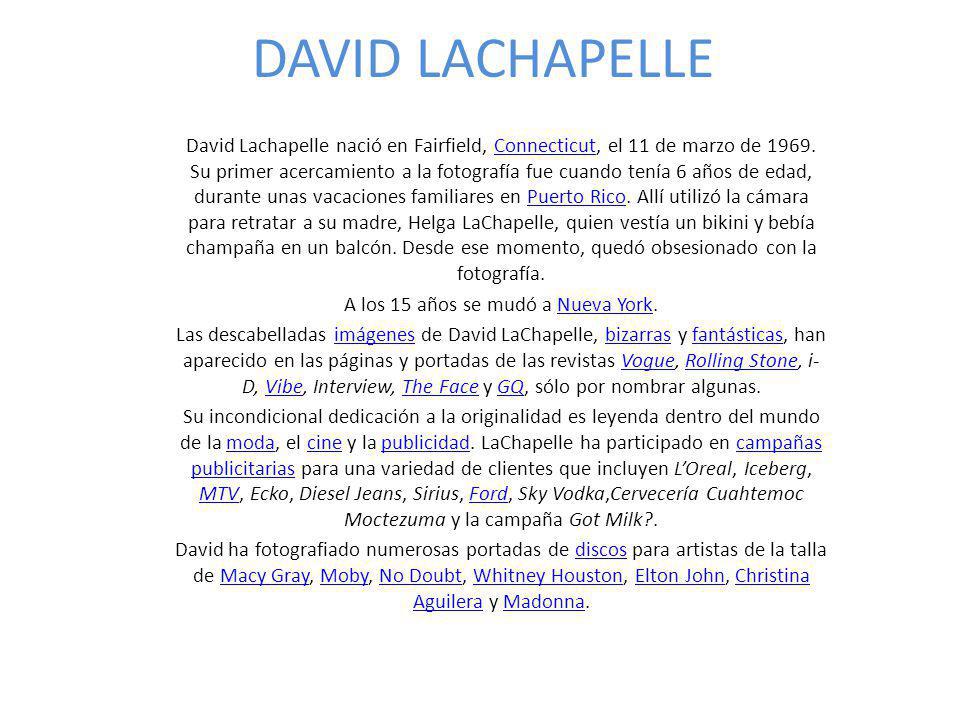 DAVID LACHAPELLE

David Lachapelle nació en Fairfield, Connecticut, el 11 de marzo de 1969. Su primer acercamiento a la fotografía fue cuando tenía 6 años de edad, durante unas vacaciones familiares en Puerto Rico. Allí utilizó la cámara para retratar a su madre, Helga LaChapelle, quien vestía un bikini y bebía champaña en un balcón. Desde ese momento, quedó obsesionado con la fotografía.

A los 15 años se mudó a Nueva York.

Las descabelladas imágenes de David LaChapelle, bizarras y fantásticas, han aparecido en las páginas y portadas de las revistas Vogue, Rolling Stone, i-D, Vibe, Interview, The Face y GQ, sólo por nombrar algunas.

Su incondicional dedicación a la originalidad es leyenda dentro del mundo de la moda, el cine y la publicidad. LaChapelle ha participado en campañas publicitarias para una variedad de clientes que incluyen L'Oreal, Iceberg, MTV, Ecko, Diesel Jeans, Sirius, Ford, Sky Vodka,Cervecería Cuahtemoc Moctezuma y la campaña Got Milk?.

David ha fotografiado numerosas portadas de discos para artistas de la talla de Macy Gray, Moby, No Doubt, Whitney Houston, Elton John, Christina Aguilera y Madonna.